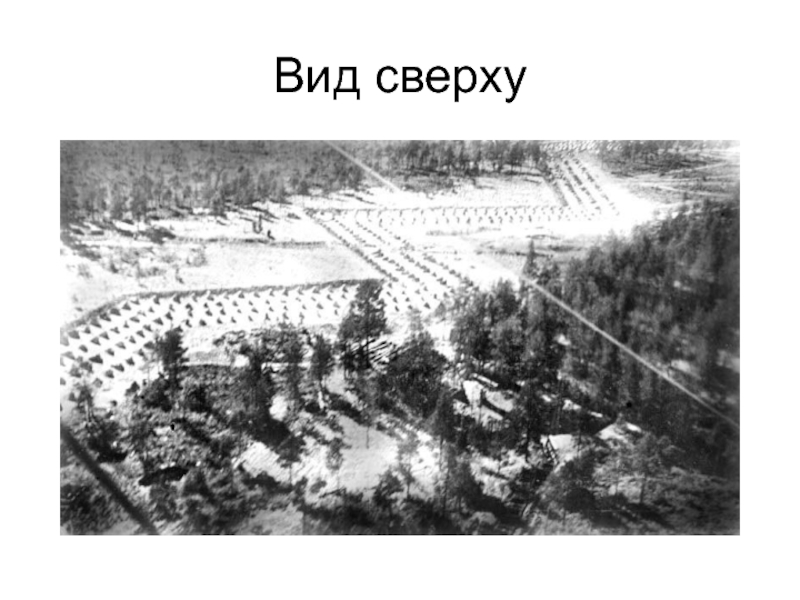 Вид сверху